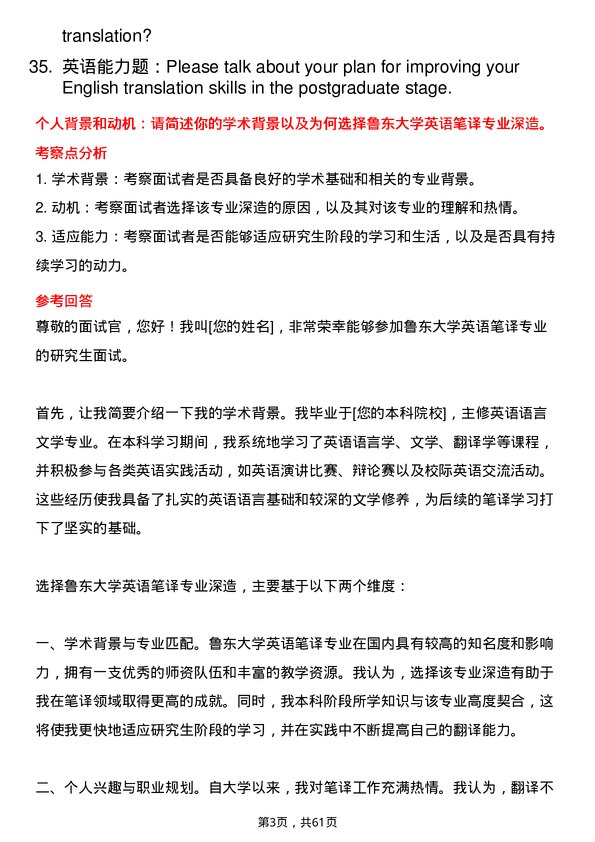 translation?

35. 英语能力题：Please talk about your plan for improving your English translation skills in the postgraduate stage.

个人背景和动机：请简述你的学术背景以及为何选择鲁东大学英语笔译专业深造。

考察点分析

1. 学术背景：考察面试者是否具备良好的学术基础和相关的专业背景。

2. 动机：考察面试者选择该专业深造的原因，以及其对该专业的理解和热情。

3. 适应能力：考察面试者是否能够适应研究生阶段的学习和生活，以及是否具有持续学习的动力。

参考回答

尊敬的面试官，您好！我叫[您的姓名]，非常荣幸能够参加鲁东大学英语笔译专业的研究生面试。

首先，让我简要介绍一下我的学术背景。我毕业于[您的本科院校]，主修英语语言文学专业。在本科学习期间，我系统地学习了英语语言学、文学、翻译学等课程，并积极参与各类英语实践活动，如英语演讲比赛、辩论赛以及校际英语交流活动。这些经历使我具备了扎实的英语语言基础和较深的文学修养，为后续的笔译学习打下了坚实的基础。

选择鲁东大学英语笔译专业深造，主要基于以下两个维度：

一、学术背景与专业匹配。鲁东大学英语笔译专业在国内具有较高的知名度和影响力，拥有一支优秀的师资队伍和丰富的教学资源。我认为，选择该专业深造有助于我在笔译领域取得更高的成就。同时，我本科阶段所学知识与该专业高度契合，这将使我更快地适应研究生阶段的学习，并在实践中不断提高自己的翻译能力。

二、个人兴趣与职业规划。自大学以来，我对笔译工作充满热情。我认为，翻译不

第3页，共61页